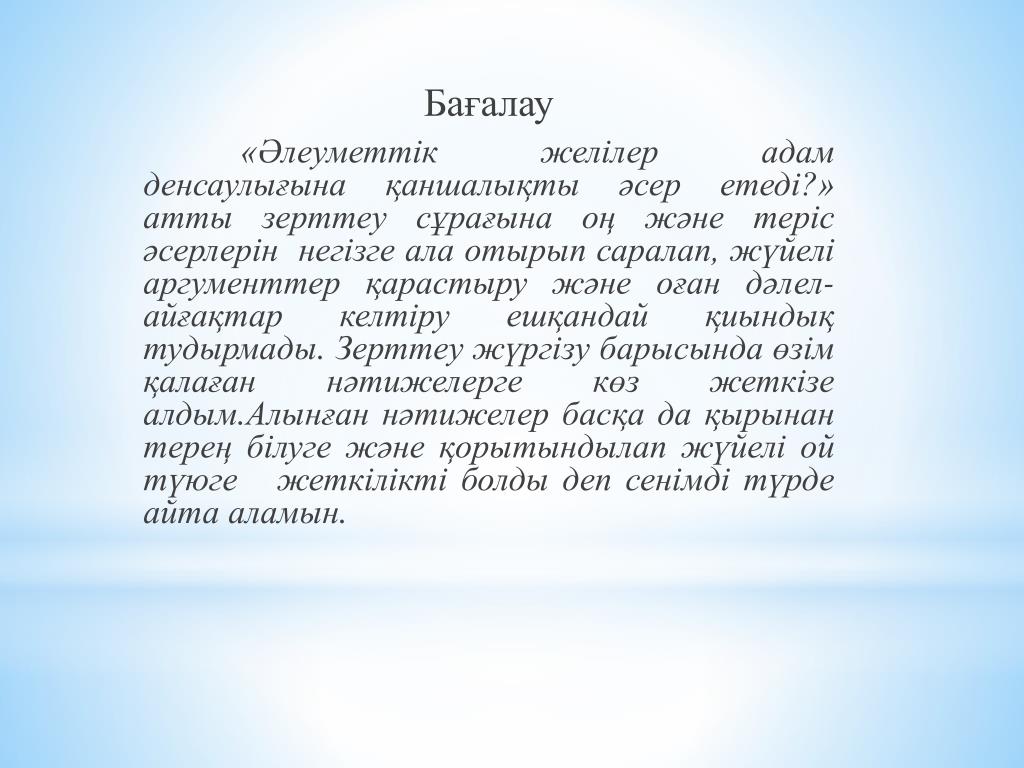 Бағалау

«Әлеуметтік желілер адам денсаулығына қаншалықты әсер етеді?» атты зерттеу сұрағына оң және теріс әсерлерін негізге ала отырып саралап, жүйелі аргументтер қарастыру және оған дәлел-айғақтар келтіру ешқандай қиындық тудырмады. Зерттеу жүргізу барысында өзім қалаған нәтижелерге көз жеткізе алдым.Алынған нәтижелер басқа да қырынан терең білуге және қорытындылап жүйелі ой түюге жеткілікті болды деп сенімді түрде айта аламын.